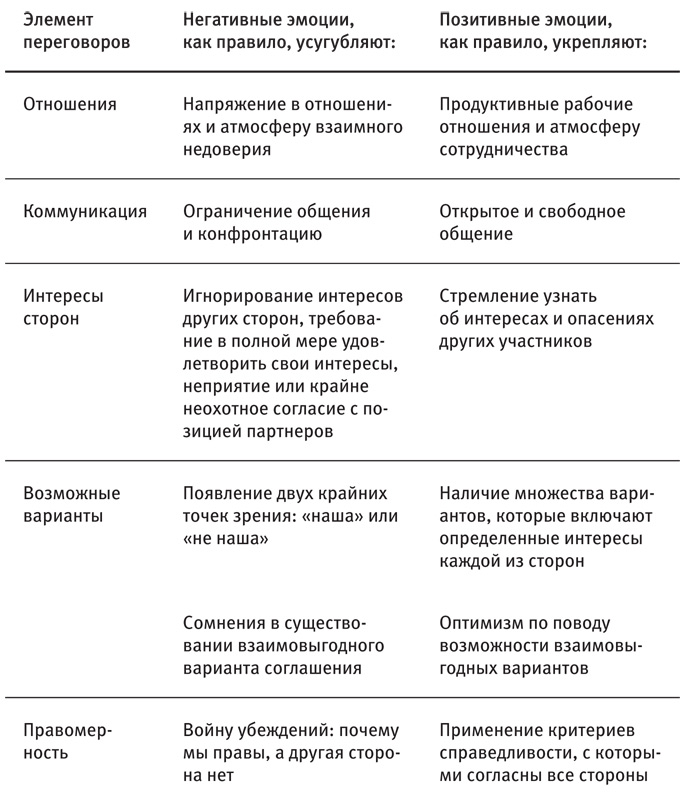 | Элемент переговоров | Негативные эмоции, как правило, усугубляют: | Позитивные эмоции, как правило, укрепляют: |
|---|---|---|
| Отношения | Напряжение в отношениях и атмосферу взаимного недоверия | Продуктивные рабочие отношения и атмосферу сотрудничества |
| Коммуникация | Ограничение общения и конфронтацию | Открытое и свободное общение |
| Интересы сторон | Игнорирование интересов других сторон, требование в полной мере удовлетворить свои интересы, неприятие или крайне неохотное согласие с позицией партнеров | Стремление узнать об интересах и опасениях других участников |
| Возможные варианты | Появление двух крайних точек зрения: «наша» или «не наша» | Наличие множества вариантов, которые включают определенные интересы каждой из сторон |
| | Сомнения в существовании взаимовыгодного варианта соглашения | Оптимизм по поводу возможности взаимовыгодных вариантов |
| Правомерность | Войну убеждений: почему мы правы, а другая сторона нет | Применение критериев справедливости, с которыми согласны все стороны |